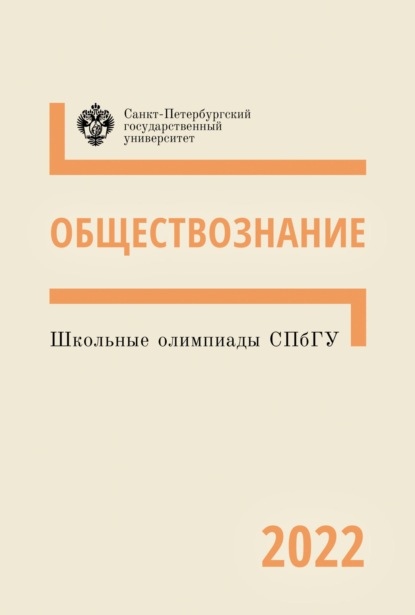 Санкт-Петербургский государственный университет

ОБЩЕСТВОЗНАНИЕ

Школьные олимпиады СПбГУ

2022